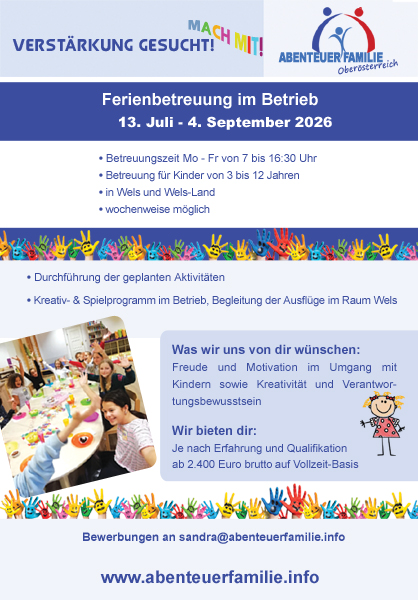 VERSTÄRKUNG GESUCHT! MACH MIT!

ABENTEUER FAMILIE
Oberösterreich

Ferienbetreuung im Betrieb
13. Juli - 4. September 2026

• Betreuungszeit Mo - Fr von 7 bis 16:30 Uhr
• Betreuung für Kinder von 3 bis 12 Jahren
• in Wels und Wels-Land
• wochenweise möglich

• Durchführung der geplanten Aktivitäten
• Kreativ- & Spielprogramm im Betrieb, Begleitung der Ausflüge im Raum Wels

Was wir uns von dir wünschen:
Freude und Motivation im Umgang mit Kindern sowie Kreativität und Verantwortungsbewusstsein

Wir bieten dir:
Je nach Erfahrung und Qualifikation ab 2.400 Euro brutto auf Vollzeit-Basis

Bewerbungen an sandra@abenteuerfamilie.info

www.abenteuerfamilie.info